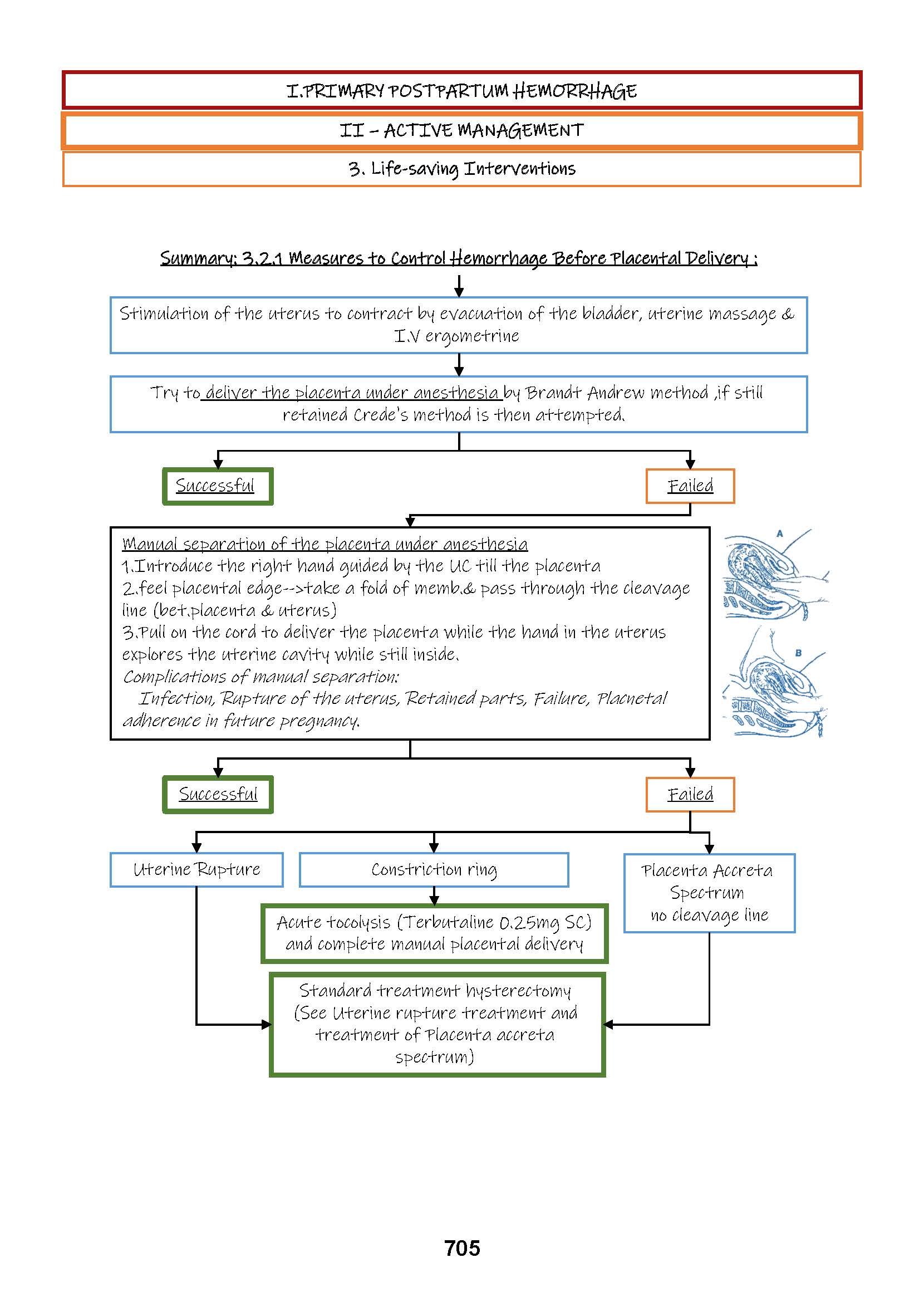 I.PRIMARY POSTPARTUM HEMORRHAGE

II – ACTIVE MANAGEMENT

3. Life-saving Interventions

Summary: 3.2.1 Measures to Control Hemorrhage Before Placental Delivery :

Stimulation of the uterus to contract by evacuation of the bladder, uterine massage & I.V ergometrine

Try to deliver the placenta under anesthesia by Brandt Andrew method ,if still retained Crede's method is then attempted.

Successful

Failed

Manual separation of the placenta under anesthesia
1.Introduce the right hand guided by the UC till the placenta
2.feel placental edge-->take a fold of memb.& pass through the cleavage line (bet.placenta & uterus)
3.Pull on the cord to deliver the placenta while the hand in the uterus explores the uterine cavity while still inside.
Complications of manual separation:
Infection, Rupture of the uterus, Retained parts, Failure, Placnetal adherence in future pregnancy.

A

B

Successful

Failed

Uterine Rupture

Constriction ring

Placenta Accreta Spectrum no cleavage line

Acute tocolysis (Terbutaline 0.25mg SC) and complete manual placental delivery

Standard treatment hysterectomy (See Uterine rupture treatment and treatment of Placenta accreta spectrum)

705